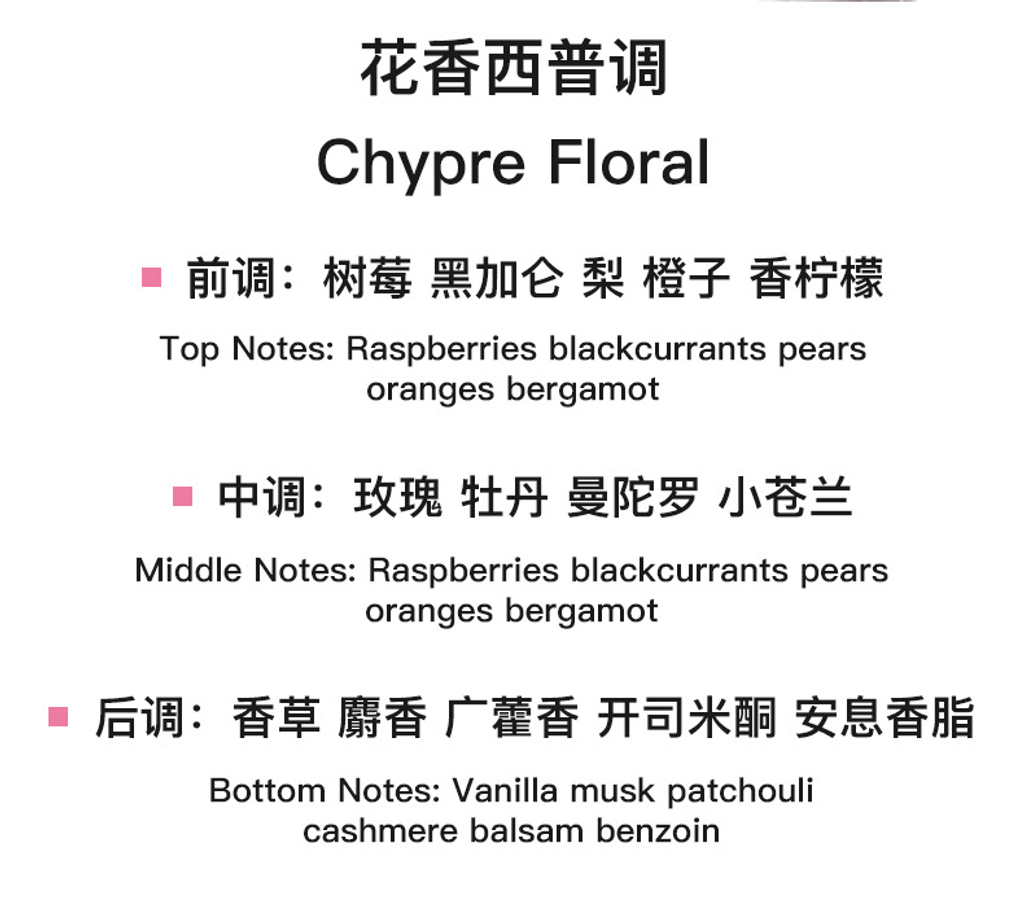 花香西普调

Chypre Floral

前调：树莓 黑加仑 梨 橙子 香柠檬

Top Notes: Raspberries blackcurrants pears oranges bergamot

中调：玫瑰 牡丹 曼陀罗 小苍兰

Middle Notes: Raspberries blackcurrants pears oranges bergamot

后调：香草 麝香 广藿香 开司米酮 安息香脂

Bottom Notes: Vanilla musk patchouli cashmere balsam benzoin